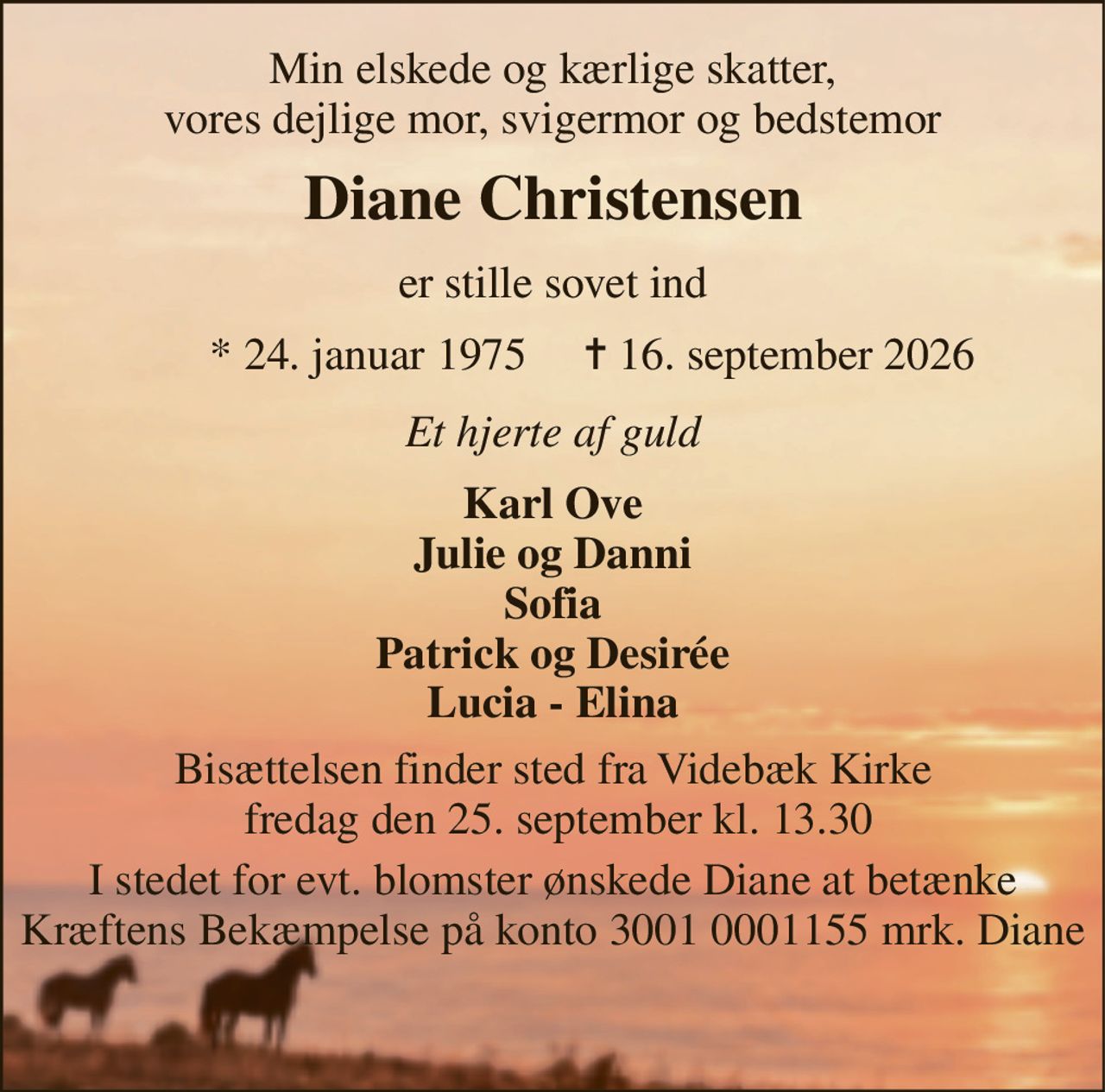 Min elskede og kærlige skatter,
vores dejlige mor, svigermor og bedstemor

Diane Christensen

er stille sovet ind

* 24. januar 1975 † 16. september 2026

Et hjerte af guld

Karl Ove
Julie og Danni
Sofia
Patrick og Desirée
Lucia - Elina

Bisættelsen finder sted fra Videbæk Kirke
fredag den 25. september kl. 13.30

I stedet for evt. blomster ønskede Diane at betænke
Kræftens Bekæmpelse på konto 3001 0001155 mrk. Diane